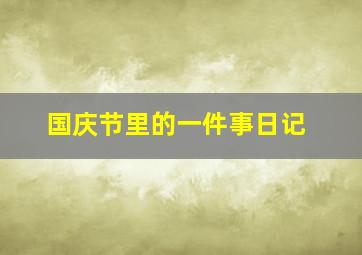 国庆节里的一件事日记